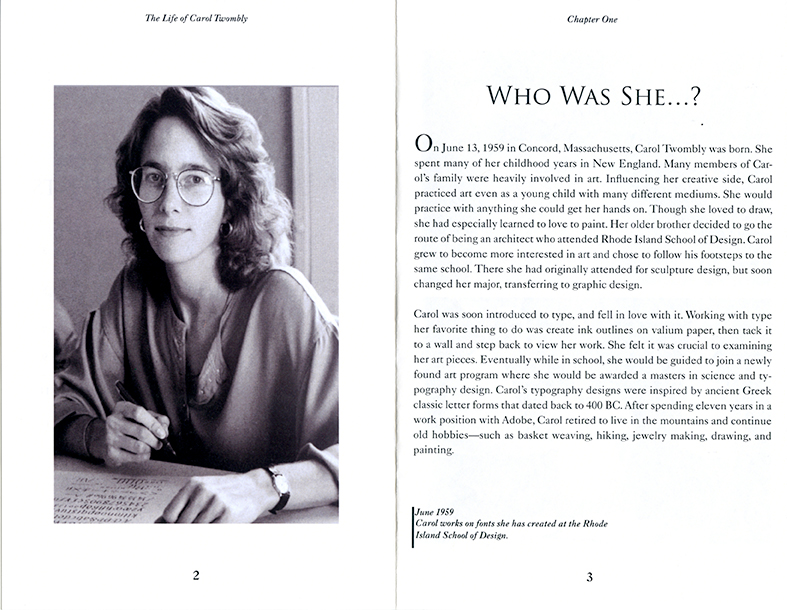 The Life of Carol Twombly

2

Chapter One

WHO WAS SHE...?

On June 13, 1959 in Concord, Massachusetts, Carol Twombly was born. She spent many of her childhood years in New England. Many members of Carol's family were heavily involved in art. Influencing her creative side, Carol practiced art even as a young child with many different mediums. She would practice with anything she could get her hands on. Though she loved to draw, she had especially learned to love to paint. Her older brother decided to go the route of being an architect who attended Rhode Island School of Design. Carol grew to become more interested in art and chose to follow his footsteps to the same school. There she had originally attended for sculpture design, but soon changed her major, transferring to graphic design.

Carol was soon introduced to type, and fell in love with it. Working with type her favorite thing to do was create ink outlines on valium paper, then tack it to a wall and step back to view her work. She felt it was crucial to examining her art pieces. Eventually while in school, she would be guided to join a newly found art program where she would be awarded a masters in science and typography design. Carol's typography designs were inspired by ancient Greek classic letter forms that dated back to 400 BC. After spending eleven years in a work position with Adobe, Carol retired to live in the mountains and continue old hobbies—such as basket weaving, hiking, jewelry making, drawing, and painting.

June 1959
Carol works on fonts she has created at the Rhode Island School of Design.

3